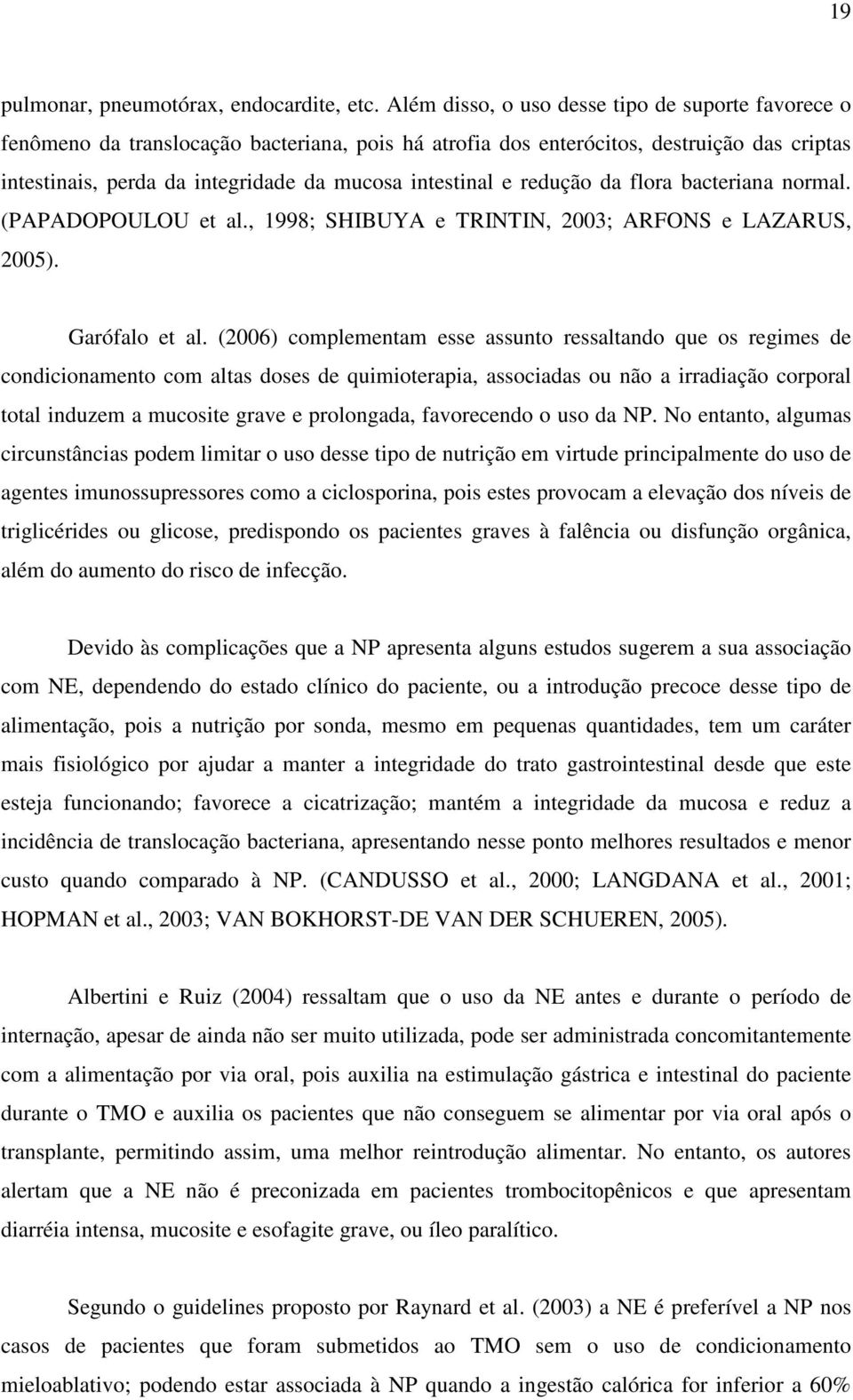 19

pulmonar, pneumotórax, endocardite, etc. Além disso, o uso desse tipo de suporte favorece o fenômeno da translocação bacteriana, pois há atrofia dos enterócitos, destruição das criptas intestinais, perda da integridade da mucosa intestinal e redução da flora bacteriana normal. (PAPADOPOULOU et al., 1998; SHIBUYA e TRINTIN, 2003; ARFONS e LAZARUS, 2005).

Garófalo et al. (2006) complementam esse assunto ressaltando que os regimes de condicionamento com altas doses de quimioterapia, associadas ou não a irradiação corporal total induzem a mucosite grave e prolongada, favorecendo o uso da NP. No entanto, algumas circunstâncias podem limitar o uso desse tipo de nutrição em virtude principalmente do uso de agentes imunossupressores como a ciclosporina, pois estes provocam a elevação dos níveis de triglicérides ou glicose, predispondo os pacientes graves à falência ou disfunção orgânica, além do aumento do risco de infecção.

Devido às complicações que a NP apresenta alguns estudos sugerem a sua associação com NE, dependendo do estado clínico do paciente, ou a introdução precoce desse tipo de alimentação, pois a nutrição por sonda, mesmo em pequenas quantidades, tem um caráter mais fisiológico por ajudar a manter a integridade do trato gastrointestinal desde que este esteja funcionando; favorece a cicatrização; mantém a integridade da mucosa e reduz a incidência de translocação bacteriana, apresentando nesse ponto melhores resultados e menor custo quando comparado à NP. (CANDUSSO et al., 2000; LANGDANA et al., 2001; HOPMAN et al., 2003; VAN BOKHORST-DE VAN DER SCHUEREN, 2005).

Albertini e Ruiz (2004) ressaltam que o uso da NE antes e durante o período de internação, apesar de ainda não ser muito utilizada, pode ser administrada concomitantemente com a alimentação por via oral, pois auxilia na estimulação gástrica e intestinal do paciente durante o TMO e auxilia os pacientes que não conseguem se alimentar por via oral após o transplante, permitindo assim, uma melhor reintrodução alimentar. No entanto, os autores alertam que a NE não é preconizada em pacientes trombocitopênicos e que apresentam diarréia intensa, mucosite e esofagite grave, ou íleo paralítico.

Segundo o guidelines proposto por Raynard et al. (2003) a NE é preferível a NP nos casos de pacientes que foram submetidos ao TMO sem o uso de condicionamento mieloablativo; podendo estar associada à NP quando a ingestão calórica for inferior a 60%